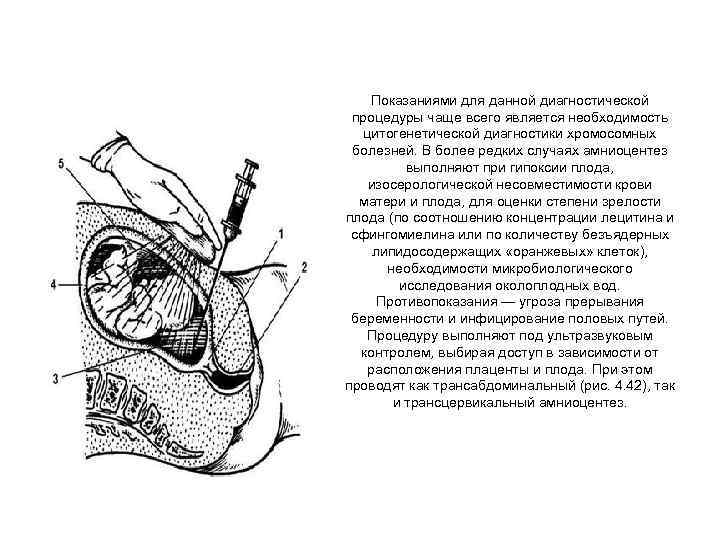 5

1

2

4

3

Показаниями для данной диагностической процедуры чаще всего является необходимость цитогенетической диагностики хромосомных болезней. В более редких случаях амниоцентез выполняют при гипоксии плода, изосерологической несовместимости крови матери и плода, для оценки степени зрелости плода (по соотношению концентрации лецитина и сфингомиелина или по количеству безъядерных липидосодержащих «оранжевых» клеток), необходимости микробиологического исследования околоплодных вод. Противопоказания — угроза прерывания беременности и инфицирование половых путей. Процедуру выполняют под ультразвуковым контролем, выбирая доступ в зависимости от расположения плаценты и плода. При этом проводят как трансабдоминальный (рис. 4.42), так и трансцервикальный амниоцентез.